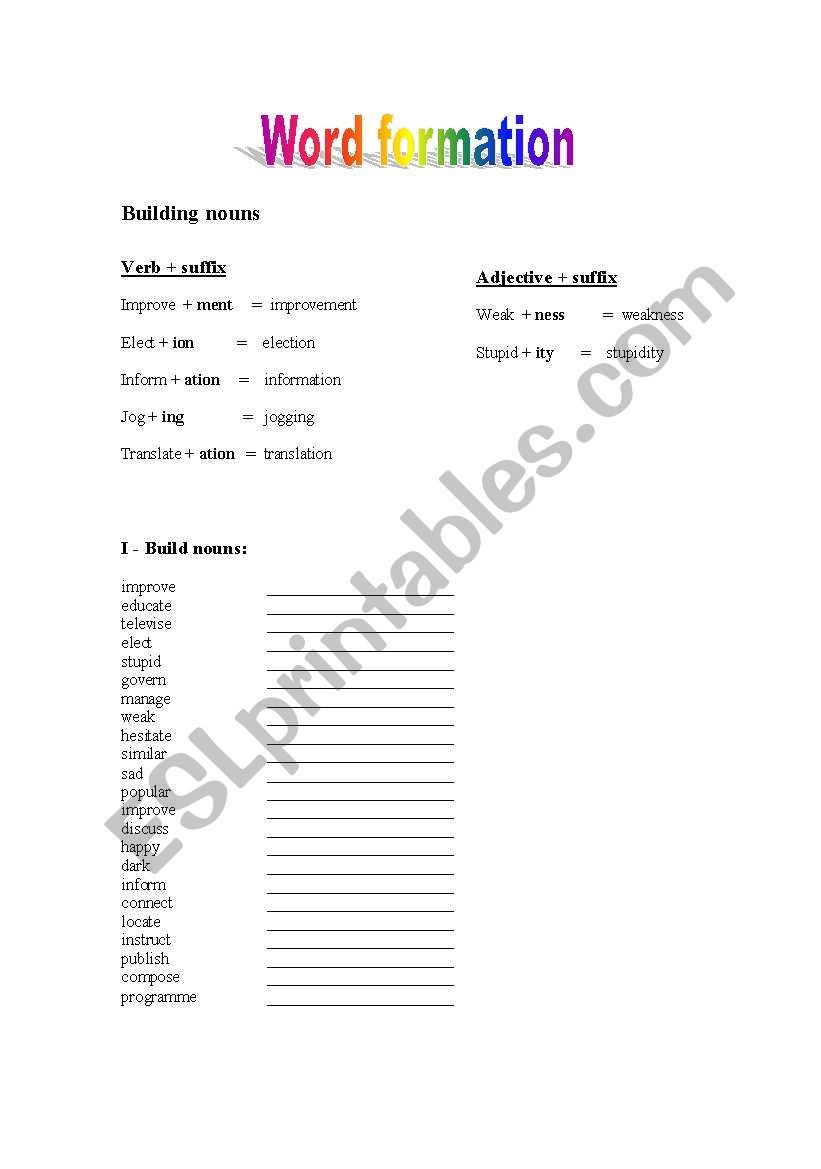 Word formation

Building nouns

Verb + suffix

Improve + ment = improvement

Elect + ion = election

Inform + ation = information

Jog + ing = jogging

Translate + ation = translation

Adjective + suffix

Weak + ness = weakness

Stupid + ity = stupidity

I - Build nouns:

improve ____________
educate ____________
televise ____________
elect ____________
stupid ____________
govern ____________
manage ____________
weak ____________
hesitate ____________
similar ____________
sad ____________
popular ____________
improve ____________
discuss ____________
happy ____________
dark ____________
inform ____________
connect ____________
locate ____________
instruct ____________
publish ____________
compose ____________
programme ____________

ESLprintables.com